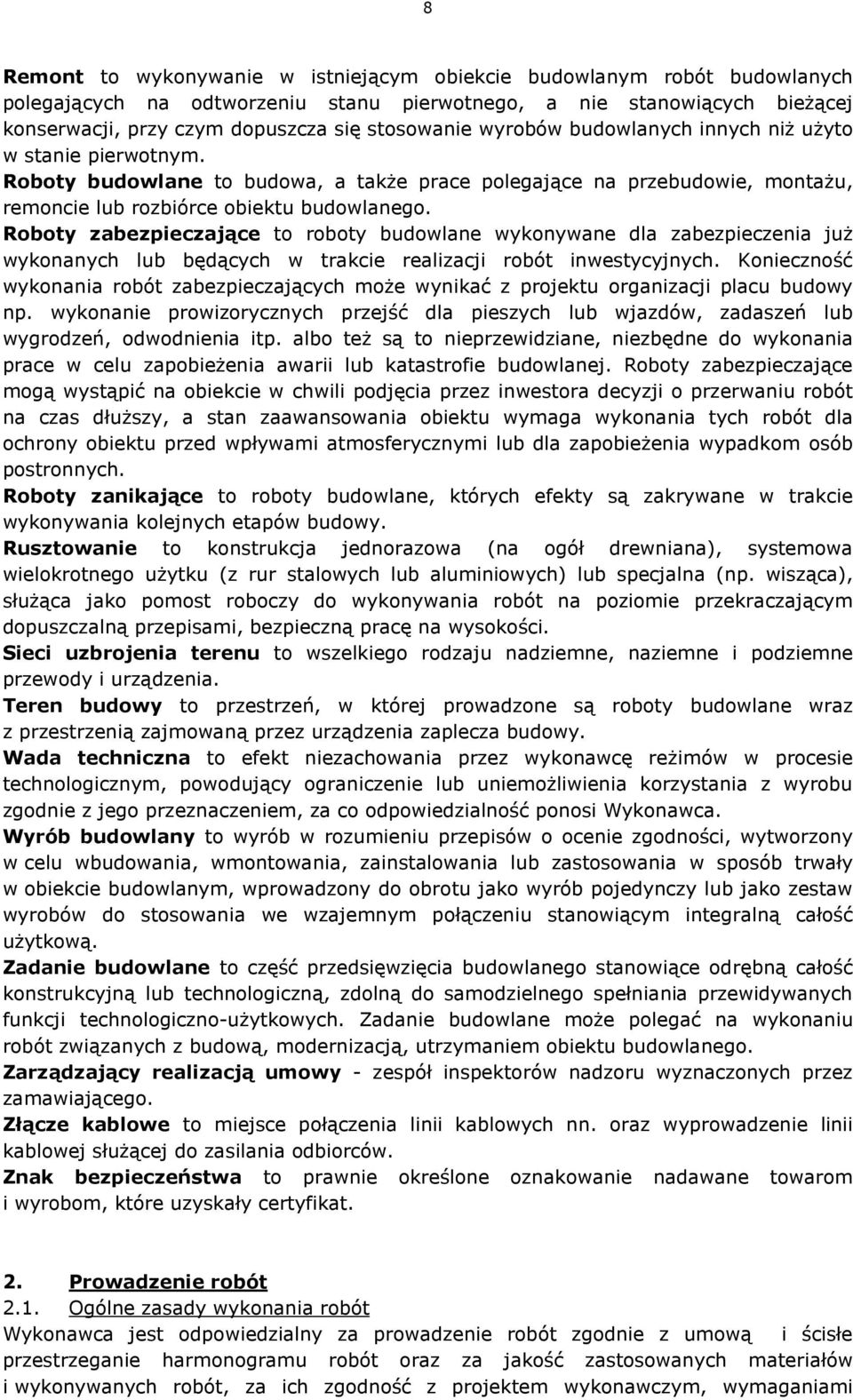 8

Remont to wykonywanie w istniejącym obiekcie budowlanym robót budowlanych polegających na odtworzeniu stanu pierwotnego, a nie stanowiących bieżącej konserwacji, przy czym dopuszcza się stosowanie wyrobów budowlanych innych niż użyto w stanie pierwotnym.
Roboty budowlane to budowa, a także prace polegające na przebudowie, montażu, remoncie lub rozbiórce obiektu budowlanego.
Roboty zabezpieczające to roboty budowlane wykonywane dla zabezpieczenia już wykonanych lub będących w trakcie realizacji robót inwestycyjnych. Konieczność wykonania robót zabezpieczających może wynikać z projektu organizacji placu budowy np. wykonanie prowizorycznych przejść dla pieszych lub wjazdów, zadaszeń lub wygrodzeń, odwodnienia itp. albo też są to nieprzewidziane, niezbędne do wykonania prace w celu zapobieżenia awarii lub katastrofie budowlanej. Roboty zabezpieczające mogą wystąpić na obiekcie w chwili podjęcia przez inwestora decyzji o przerwaniu robót na czas dłuższy, a stan zaawansowania obiektu wymaga wykonania tych robót dla ochrony obiektu przed wpływami atmosferycznymi lub dla zapobieżenia wypadkom osób postronnych.
Roboty zanikające to roboty budowlane, których efekty są zakrywane w trakcie wykonywania kolejnych etapów budowy.
Rusztowanie to konstrukcja jednorazowa (na ogół drewniana), systemowa wielokrotnego użytku (z rur stalowych lub aluminiowych) lub specjalna (np. wisząca), służąca jako pomost roboczy do wykonywania robót na poziomie przekraczającym dopuszczalną przepisami, bezpieczną pracę na wysokości.
Sieci uzbrojenia terenu to wszelkiego rodzaju nadziemne, naziemne i podziemne przewody i urządzenia.
Teren budowy to przestrzeń, w której prowadzone są roboty budowlane wraz z przestrzenią zajmowaną przez urządzenia zaplecza budowy.
Wada techniczna to efekt niezachowania przez wykonawcę reżimów w procesie technologicznym, powodujący ograniczenie lub uniemożliwienia korzystania z wyrobu zgodnie z jego przeznaczeniem, za co odpowiedzialność ponosi Wykonawca.
Wyrób budowlany to wyrób w rozumieniu przepisów o ocenie zgodności, wytworzony w celu wbudowania, wmontowania, zainstalowania lub zastosowania w sposób trwały w obiekcie budowlanym, wprowadzony do obrotu jako wyrób pojedynczy lub jako zestaw wyrobów do stosowania we wzajemnym połączeniu stanowiącym integralną całość użytkową.
Zadanie budowlane to część przedsięwzięcia budowlanego stanowiące odrębną całość konstrukcyjną lub technologiczną, zdolną do samodzielnego spełniania przewidywanych funkcji technologiczno-użytkowych. Zadanie budowlane może polegać na wykonaniu robót związanych z budową, modernizacją, utrzymaniem obiektu budowlanego.
Zarządzający realizacją umowy - zespół inspektorów nadzoru wyznaczonych przez zamawiającego.
Złącze kablowe to miejsce połączenia linii kablowych nn. oraz wyprowadzenie linii kablowej służącej do zasilania odbiorców.
Znak bezpieczeństwa to prawnie określone oznakowanie nadawane towarom i wyrobom, które uzyskały certyfikat.

2. Prowadzenie robót
2.1. Ogólne zasady wykonania robót
Wykonawca jest odpowiedzialny za prowadzenie robót zgodnie z umową i ścisłe przestrzeganie harmonogramu robót oraz za jakość zastosowanych materiałów i wykonywanych robót, za ich zgodność z projektem wykonawczym, wymaganiami